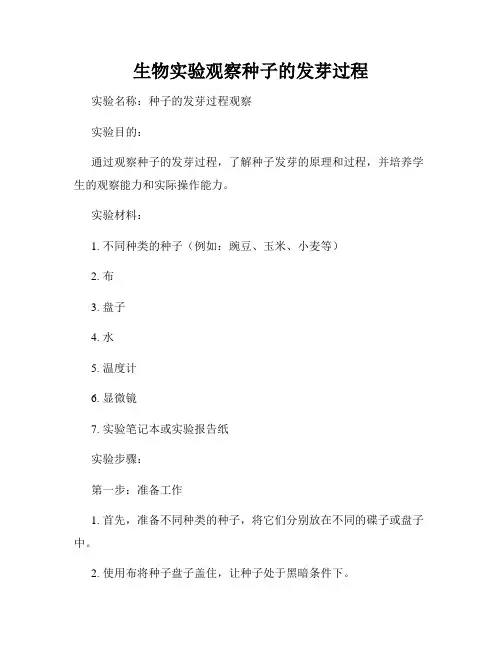 生物实验观察种子的发芽过程

实验名称：种子的发芽过程观察

实验目的：

通过观察种子的发芽过程，了解种子发芽的原理和过程，并培养学生的观察能力和实际操作能力。

实验材料：

1. 不同种类的种子（例如：豌豆、玉米、小麦等）

2. 布

3. 盘子

4. 水

5. 温度计

6. 显微镜

7. 实验笔记本或实验报告纸

实验步骤：

第一步：准备工作

1. 首先，准备不同种类的种子，将它们分别放在不同的碟子或盘子中。

2. 使用布将种子盘子盖住，让种子处于黑暗条件下。